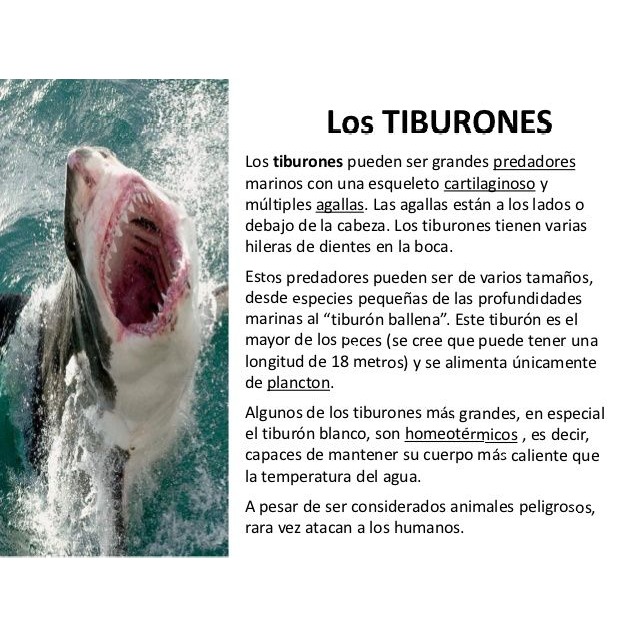 Los TIBURONES

Los tiburones pueden ser grandes predadores marinos con una esqueleto cartilaginoso y múltiples agallas. Las agallas están a los lados o debajo de la cabeza. Los tiburones tienen varias hileras de dientes en la boca.

Estos predadores pueden ser de varios tamaños, desde especies pequeñas de las profundidades marinas al "tiburón ballena". Este tiburón es el mayor de los peces (se cree que puede tener una longitud de 18 metros) y se alimenta únicamente de plancton.

Algunos de los tiburones más grandes, en especial el tiburón blanco, son homeotérmicos , es decir, capaces de mantener su cuerpo más caliente que la temperatura del agua.

A pesar de ser considerados animales peligrosos, rara vez atacan a los humanos.